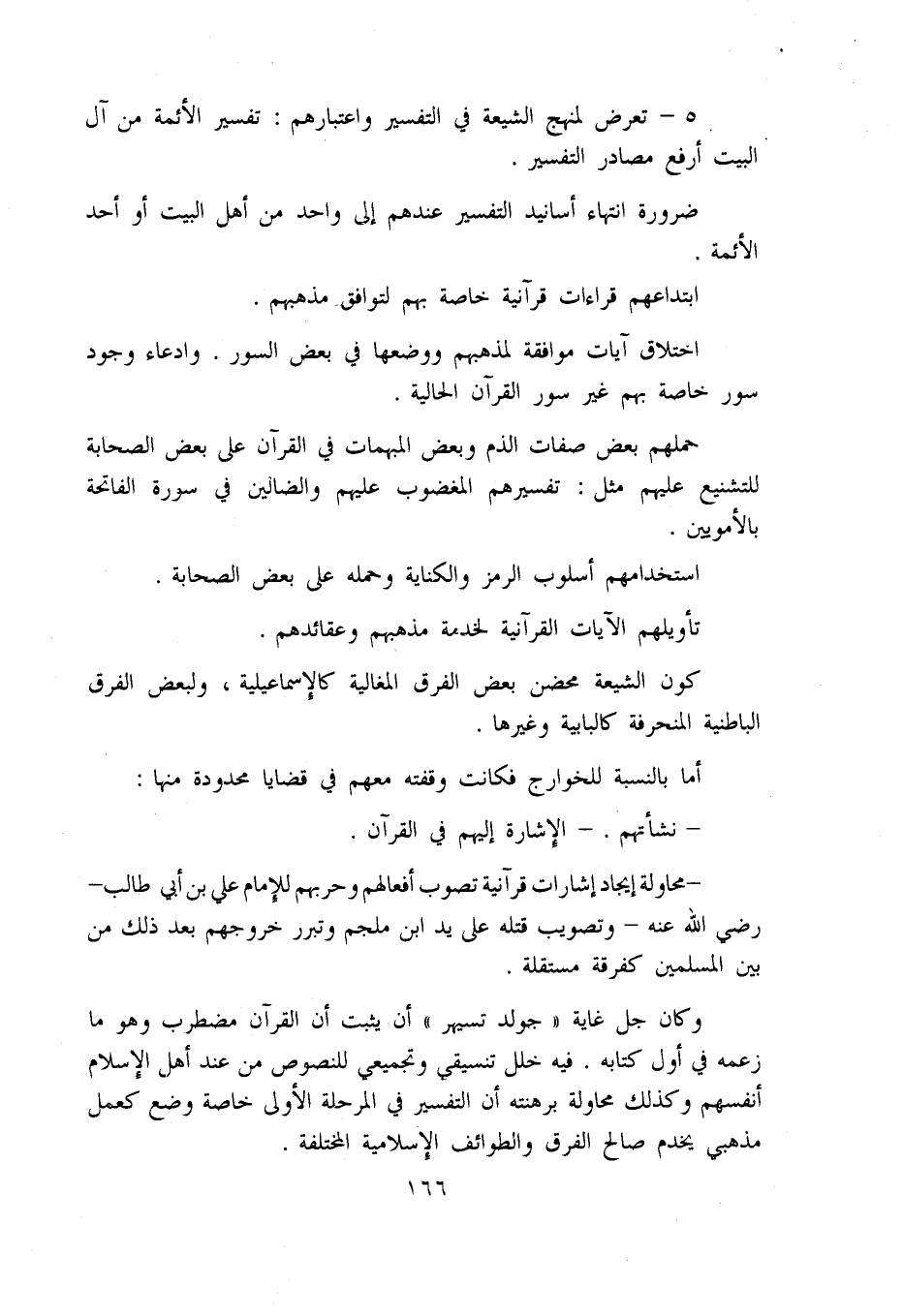 ٥ – تعرض لمنهج الشيعة في التفسير واعتبارهم : تفسير الأئمة من آل البيت أرفع مصادر التفسير .

ضرورة انتهاء أسانيد التفسير عندهم إلى واحد من أهل البيت أو أحد الأئمة .

ابتداعهم قراءات قرآنية خاصة بهم لتوافق مذهبهم .

اختلاق آيات موافقة لمذهبهم ووضعها في بعض السور . وادعاء وجود سور خاصة بهم غير سور القرآن الحالية .

حملهم بعض صفات الذم وبعض المبهمات في القرآن على بعض الصحابة للتشنيع عليهم مثل : تفسيرهم المغضوب عليهم والضالين في سورة الفاتحة بالأمويين .

استخدامهم أسلوب الرمز والكناية وحمله على بعض الصحابة .

تأويلهم الآيات القرآنية لخدمة مذهبهم وعقائدهم .

كون الشيعة محضن بعض الفرق المغالية كالإسماعيلية ، ولبعض الفرق الباطنية المنحرفة كالبابية وغيرها .

أما بالنسبة للخوارج فكانت وقفته معهم في قضايا محدودة منها :
– نشأتهم . – الإشارة إليهم في القرآن .

–محاولة إيجاد إشارات قرآنية تصوب أفعالهم وحربهم للإمام علي بن أبي طالب– رضي الله عنه – وتصويب قتله على يد ابن ملجم وتبرر خروجهم بعد ذلك من بين المسلمين كفرقة مستقلة .

وكان جل غاية « جولد تسيهر » أن يثبت أن القرآن مضطرب وهو ما زعمه في أول كتابه . فيه خلل تنسيقي وتجميعي للنصوص من عند أهل الإسلام أنفسهم وكذلك محاولة برهنته أن التفسير في المرحلة الأولى خاصة وضع كعمل مذهبي يخدم صالح الفرق والطوائف الإسلامية المختلفة .

١٦٦